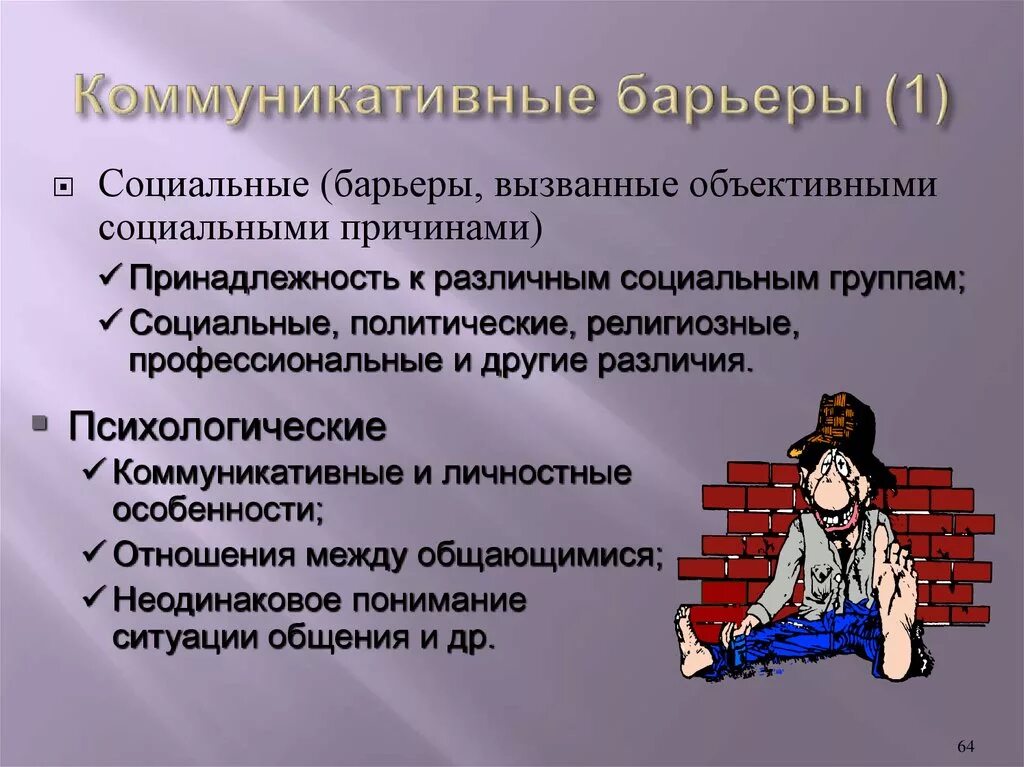 Коммуникативные барьеры (1)

Социальные (барьеры, вызванные объективными социальными причинами)

✓ Принадлежность к различным социальным группам;

✓ Социальные, политические, религиозные, профессиональные и другие различия.

Психологические

✓ Коммуникативные и личностные особенности;

✓ Отношения между общающимися;

✓ Неодинаковое понимание ситуации общения и др.

64